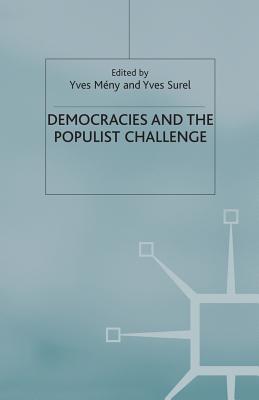 Edited by
Yves Mény and Yves Surel

DEMOCRACIES AND THE POPULIST CHALLENGE